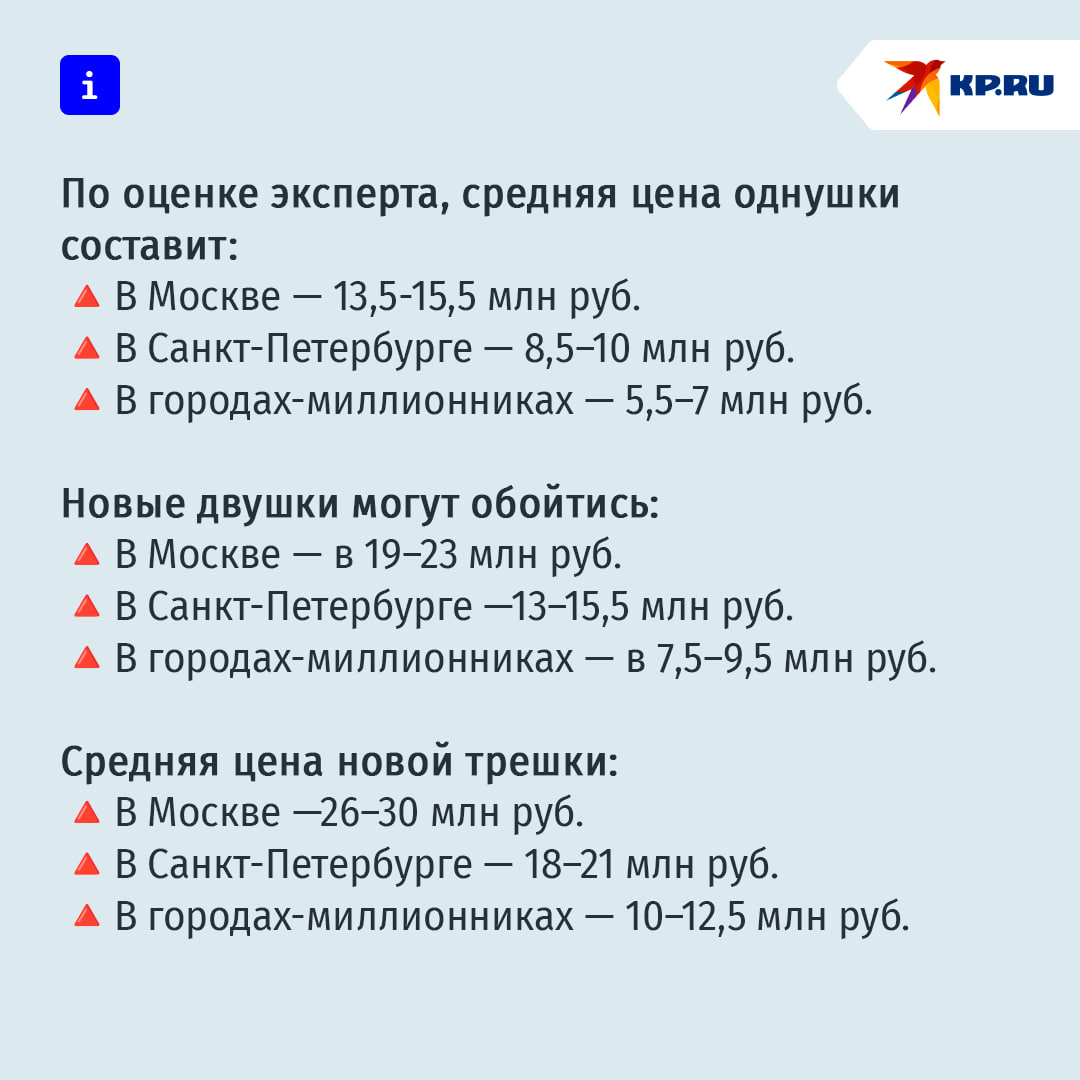 i

KP.RU

По оценке эксперта, средняя цена однушки составит:
🔺 В Москве — 13,5-15,5 млн руб.
🔺 В Санкт-Петербурге — 8,5–10 млн руб.
🔺 В городах-миллионниках — 5,5–7 млн руб.

Новые двушки могут обойтись:
🔺 В Москве — в 19–23 млн руб.
🔺 В Санкт-Петербурге —13–15,5 млн руб.
🔺 В городах-миллионниках — в 7,5–9,5 млн руб.

Средняя цена новой трешки:
🔺 В Москве —26–30 млн руб.
🔺 В Санкт-Петербурге — 18–21 млн руб.
🔺 В городах-миллионниках — 10–12,5 млн руб.